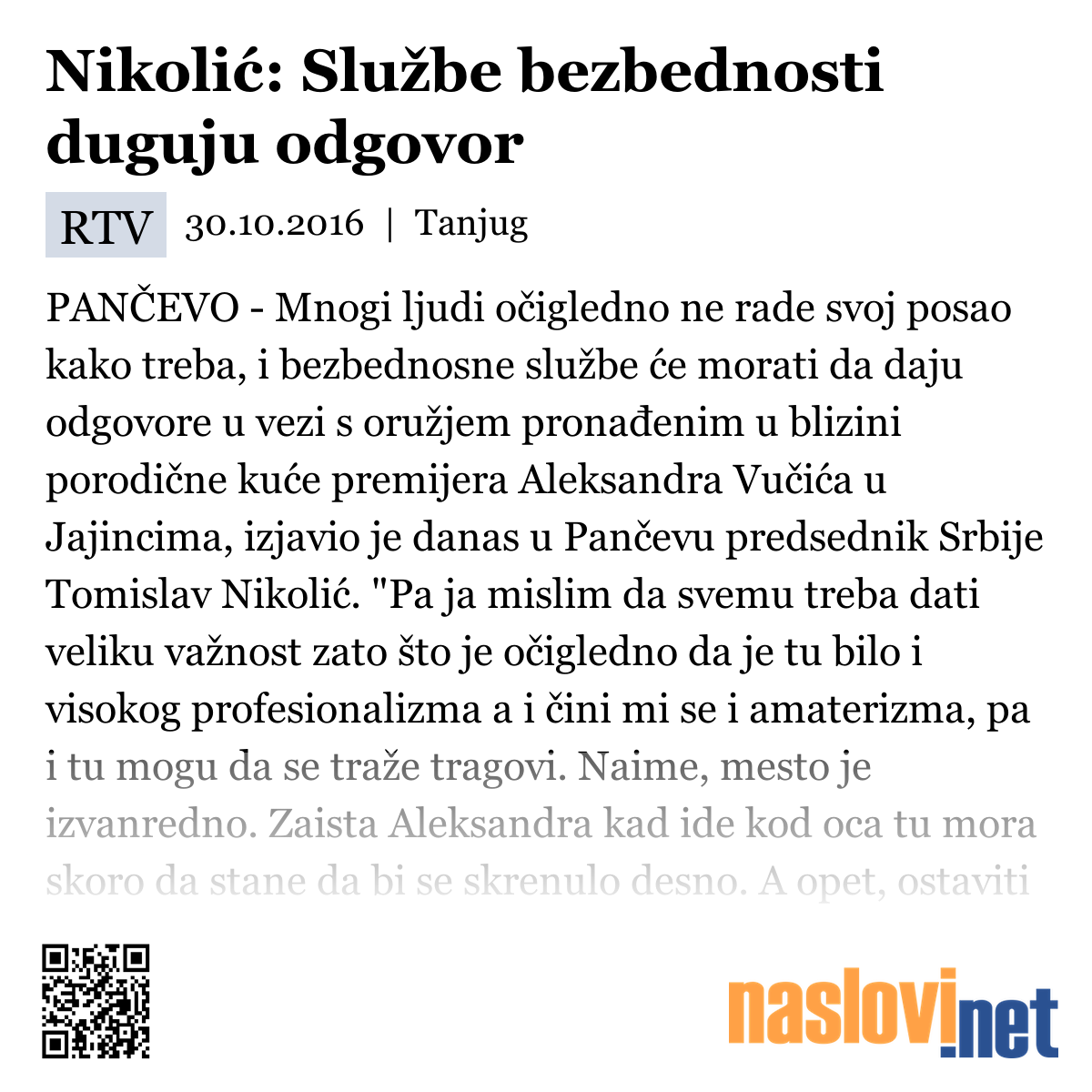 Nikolić: Službe bezbednosti duguju odgovor

RTV 30.10.2016 | Tanjug

PANČEVO - Mnogi ljudi očigledno ne rade svoj posao kako treba, i bezbednosne službe će morati da daju odgovore u vezi s oružjem pronađenim u blizini porodične kuće premijera Aleksandra Vučića u Jajincima, izjavio je danas u Pančevu predsednik Srbije Tomislav Nikolić. "Pa ja mislim da svemu treba dati veliku važnost zato što je očigledno da je tu bilo i visokog profesionalizma a i čini mi se i amaterizma, pa i tu mogu da se traže tragovi. Naime, mesto je izvanredno. Zaista Aleksandra kad ide kod oca tu mora skoro da stane da bi se skrenulo desno. A opet, ostaviti

naslovi.net